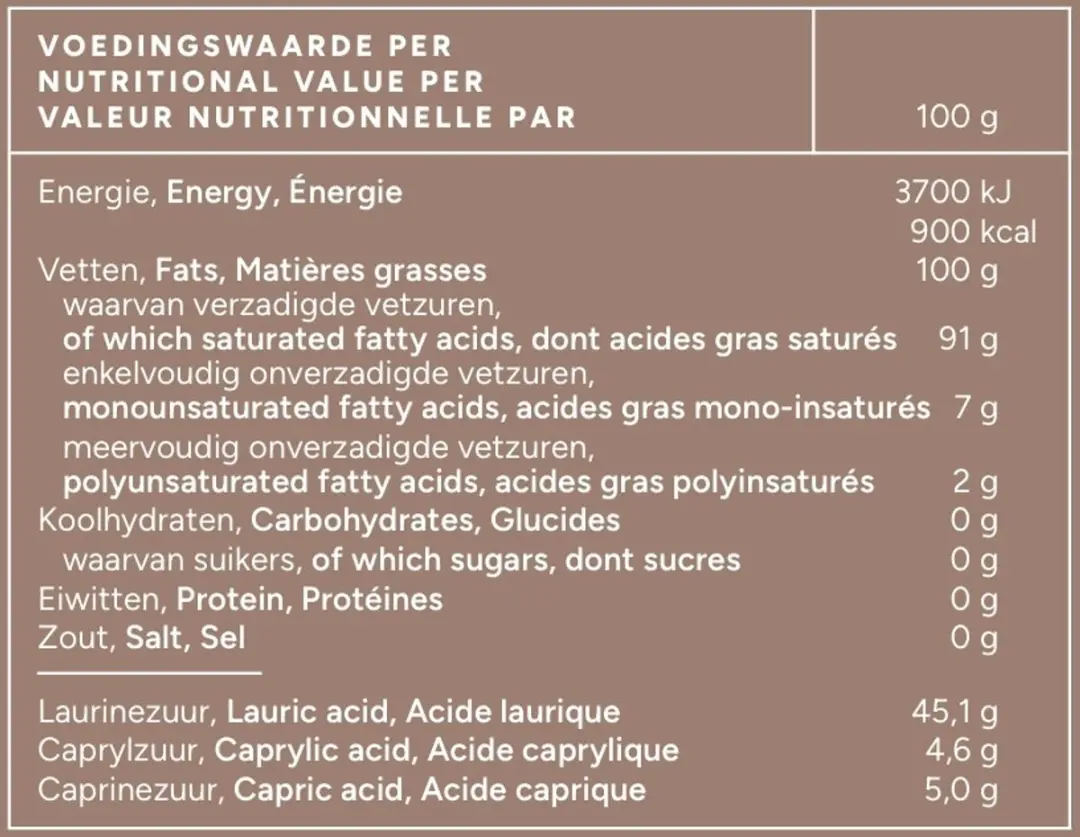 | VOEDINGSWAARDE PER NUTRITIONAL VALUE PER VALEUR NUTRITIONNELLE PAR | 100 g |
|---|---|
| Energie, Energy, Énergie | 3700 kJ 900 kcal |
| Vetten, Fats, Matières grasses | 100 g |
| waarvan verzadigde vetzuren, of which saturated fatty acids, dont acides gras saturés | 91 g |
| enkelvoudig onverzadigde vetzuren, monounsaturated fatty acids, acides gras mono-insaturés | 7 g |
| meervoudig onverzadigde vetzuren, polyunsaturated fatty acids, acides gras polyinsaturés | 2 g |
| Koolhydraten, Carbohydrates, Glucides | 0 g |
| waarvan suikers, of which sugars, dont sucres | 0 g |
| Eiwitten, Protein, Protéines | 0 g |
| Zout, Salt, Sel | 0 g |
| Laurinezuur, Lauric acid, Acide laurique | 45,1 g |
| Caprylzuur, Caprylic acid, Acide caprylique | 4,6 g |
| Caprinezuur, Capric acid, Acide caprique | 5,0 g |